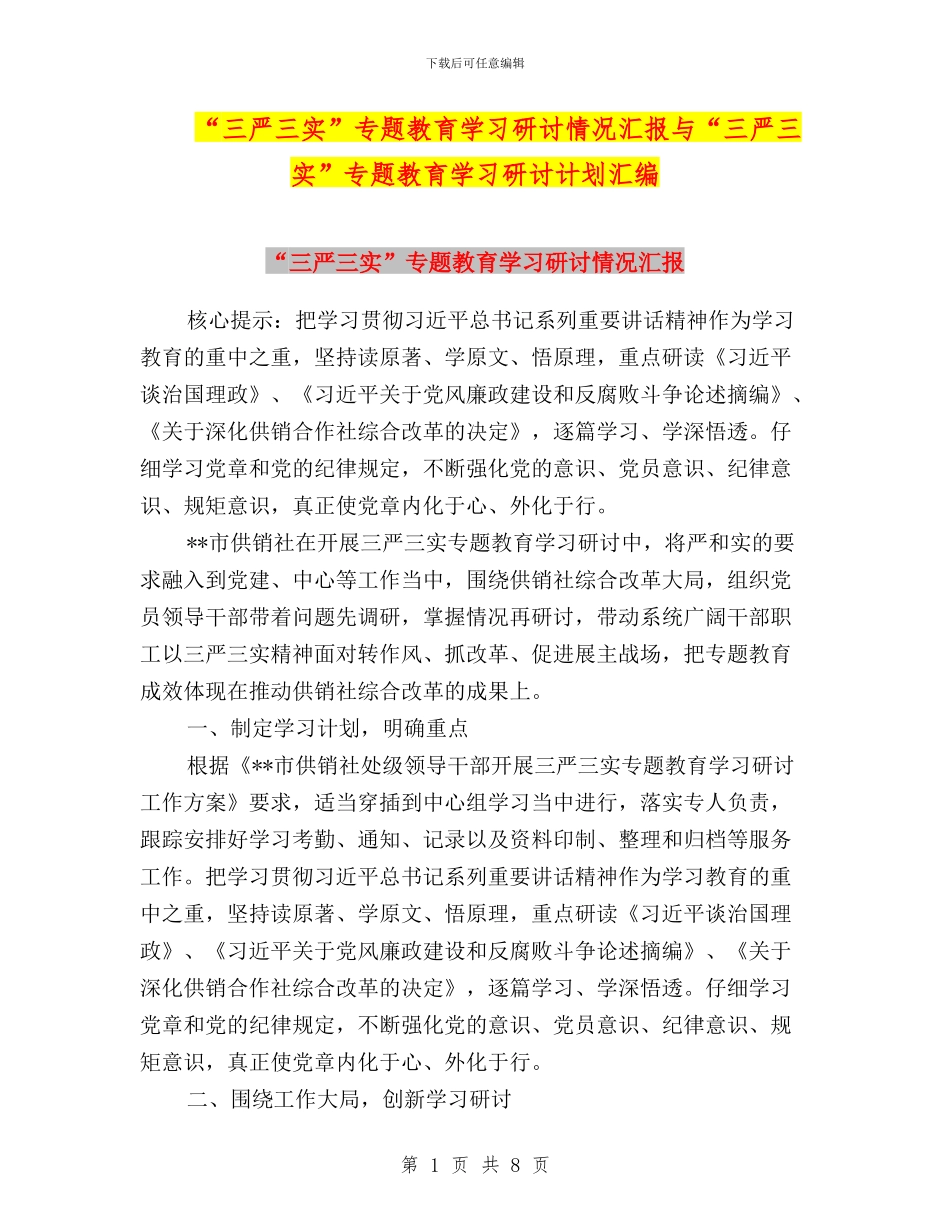 下载后可任意编辑

“三严三实”专题教育学习研讨情况汇报与“三严三实”专题教育学习研讨计划汇编

“三严三实”专题教育学习研讨情况汇报

核心提示：把学习贯彻习近平总书记系列重要讲话精神作为学习教育的重中之重，坚持读原著、学原文、悟原理，重点研读《习近平谈治国理政》、《习近平关于党风廉政建设和反腐败斗争论述摘编》、《关于深化供销合作社综合改革的决定》，逐篇学习、学深悟透。仔细学习党章和党的纪律规定，不断强化党的意识、党员意识、纪律意识、规矩意识，真正使党章内化于心、外化于行。

**市供销社在开展三严三实专题教育学习研讨中，将严和实的要求融入到党建、中心等工作当中，围绕供销社综合改革大局，组织党员领导干部带着问题先调研，掌握情况再研讨，带动系统广阔干部职工以三严三实精神面对转作风、抓改革、促进展主战场，把专题教育成效体现在推动供销社综合改革的成果上。

一、制定学习计划，明确重点

根据《**市供销社处级领导干部开展三严三实专题教育学习研讨工作方案》要求，适当穿插到中心组学习当中进行，落实专人负责，跟踪安排好学习考勤、通知、记录以及资料印制、整理和归档等服务工作。把学习贯彻习近平总书记系列重要讲话精神作为学习教育的重中之重，坚持读原著、学原文、悟原理，重点研读《习近平谈治国理政》、《习近平关于党风廉政建设和反腐败斗争论述摘编》、《关于深化供销合作社综合改革的决定》，逐篇学习、学深悟透。仔细学习党章和党的纪律规定，不断强化党的意识、党员意识、纪律意识、规矩意识，真正使党章内化于心、外化于行。

二、围绕工作大局，创新学习研讨

第 1 页 共 8 页